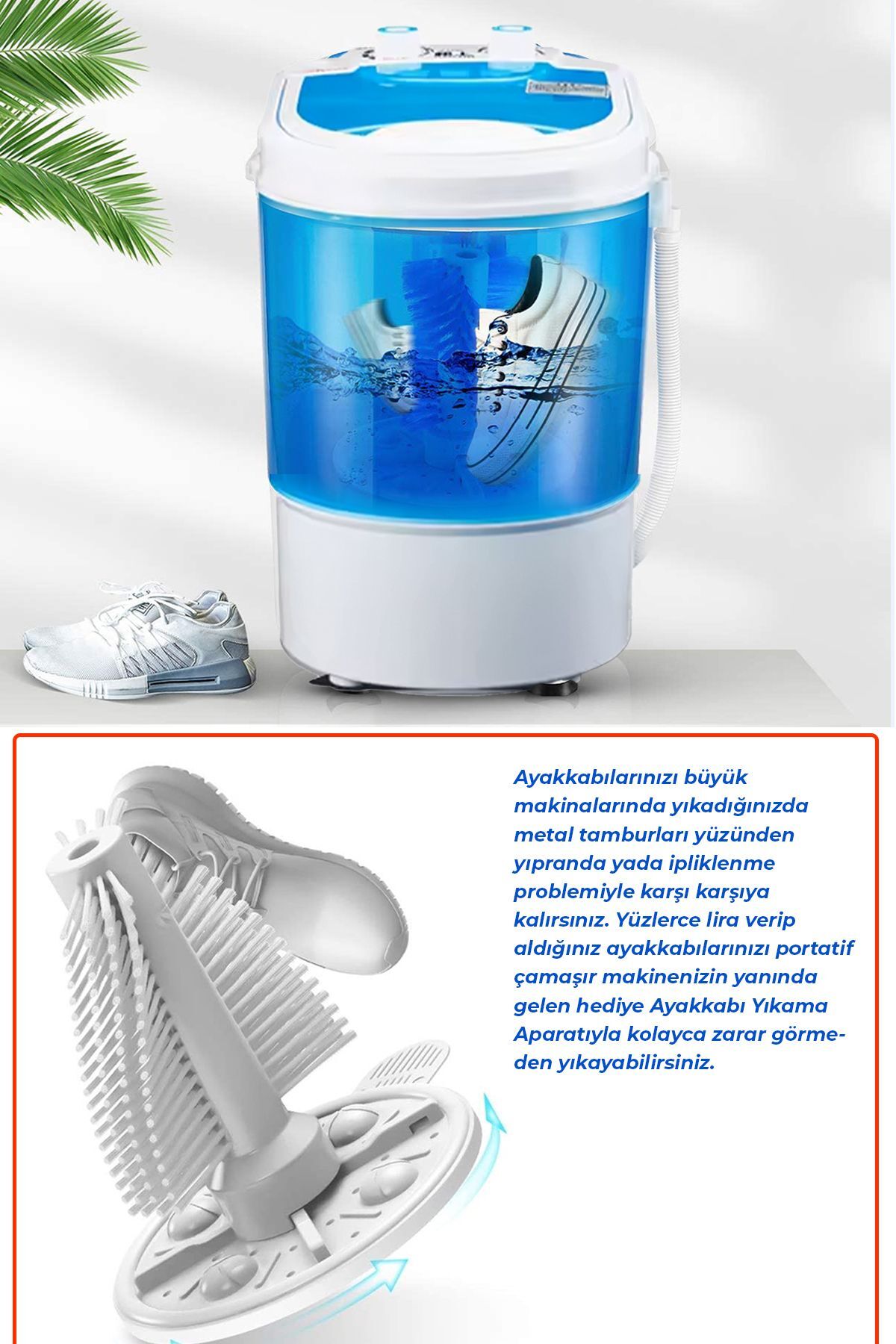 Ayakkabılarınızı büyük makinalarında yıkadığınızda metal tamburları yüzünden yıpranda yada ipliklenme problemiyle karşı karşıya kalırsınız. Yüzlerce lira verip aldığınız ayakkabılarınızı portatif çamaşır makinenizin yanında gelen hediye Ayakkabı Yıkama Aparatıyla kolayca zarar görmeden yıkayabilirsiniz.